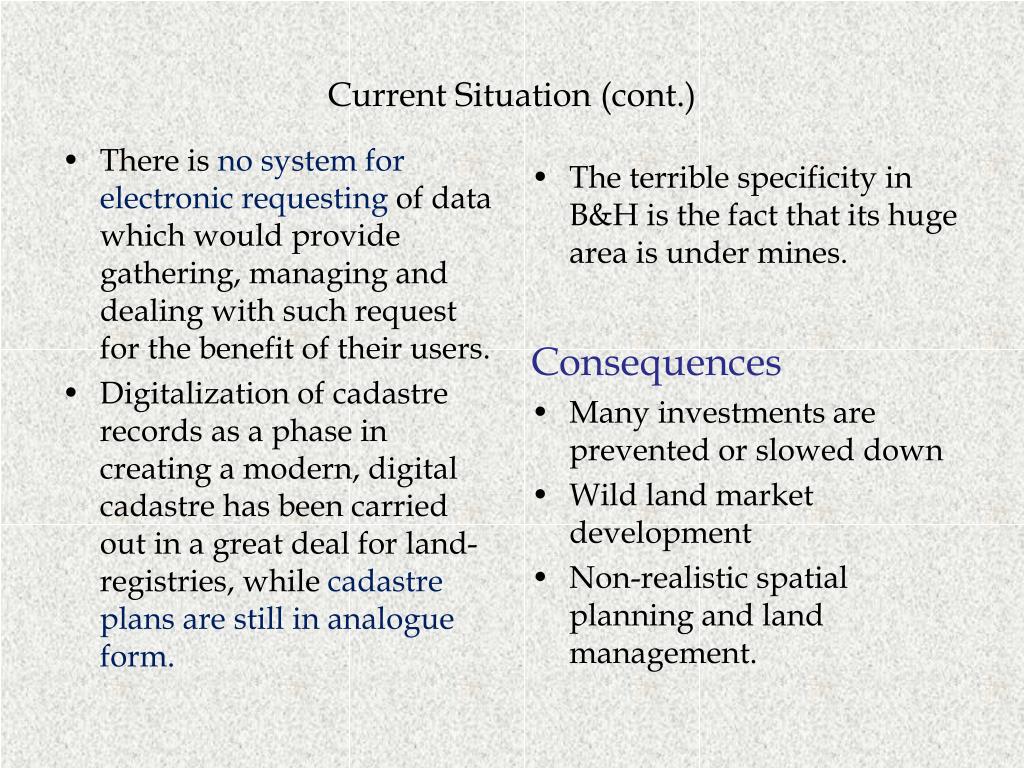 Current Situation (cont.)

• There is no system for electronic requesting of data which would provide gathering, managing and dealing with such request for the benefit of their users.
• Digitalization of cadastre records as a phase in creating a modern, digital cadastre has been carried out in a great deal for land-registries, while cadastre plans are still in analogue form.

• The terrible specificity in B&H is the fact that its huge area is under mines.

Consequences
• Many investments are prevented or slowed down
• Wild land market development
• Non-realistic spatial planning and land management.